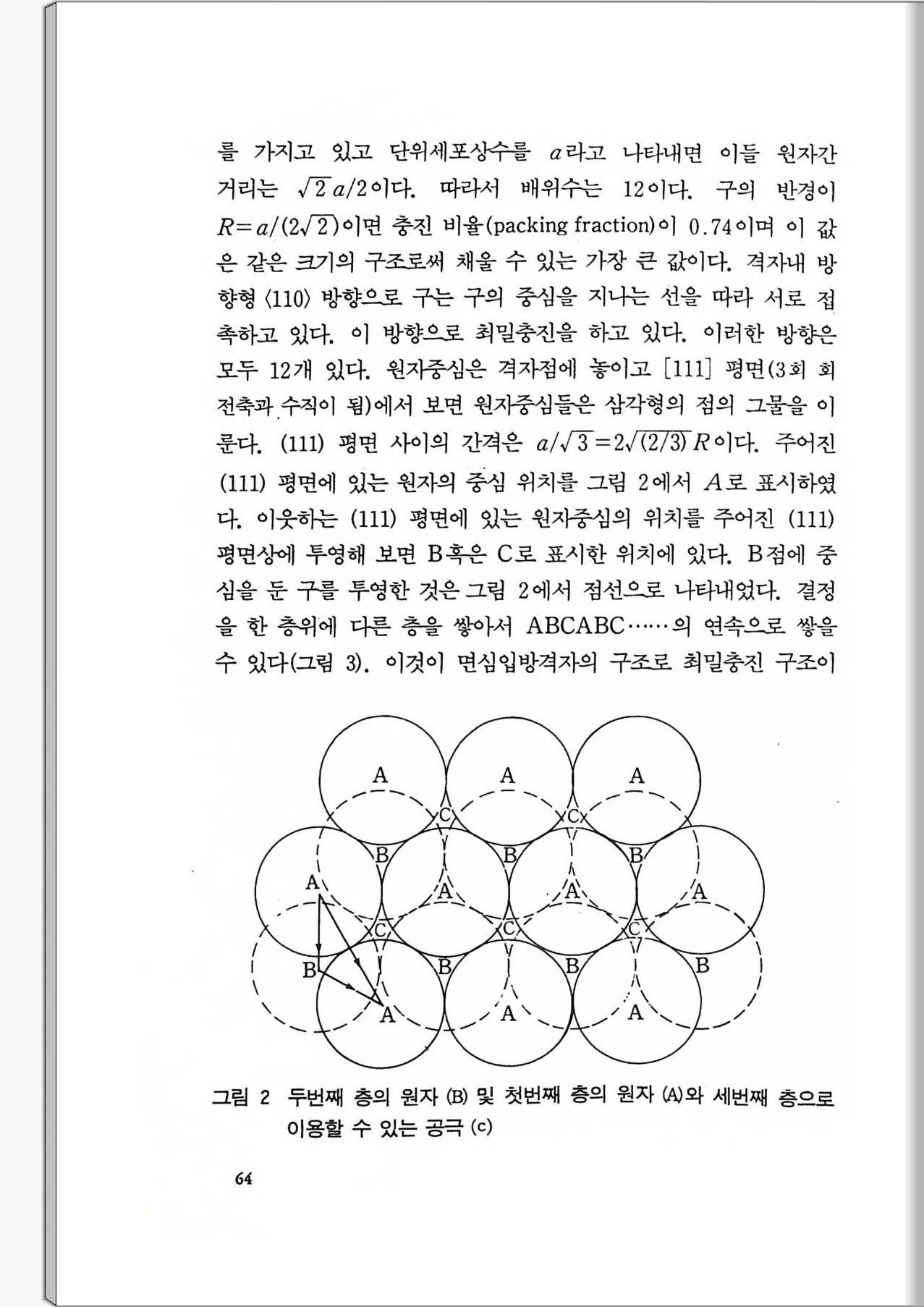 를 가지고 있고 단위세포상수를 $a$라고 나타내면 이들 원자간 거리는 $\sqrt{2}a/2$이다. 따라서 배위수는 12이다. 구의 반경이 $R=a/(2\sqrt{2})$이면 충진 비율(packing fraction)이 0.74이며 이 값은 같은 크기의 구조로써 채울 수 있는 가장 큰 값이다. 격자내 방향형 ⟨110⟩ 방향으로 구는 구의 중심을 지나는 선을 따라 서로 접촉하고 있다. 이 방향으로 최밀충진을 하고 있다. 이러한 방향은 모두 12개 있다. 원자중심은 격자점에 놓이고 [111] 평면(3회 회전축과 수직이 됨)에서 보면 원자중심들은 삼각형의 점의 그물을 이룬다. (111) 평면 사이의 간격은 $a/\sqrt{3}=2\sqrt{(2/3)}R$이다. 주어진 (111) 평면에 있는 원자의 중심 위치를 그림 2에서 $A$로 표시하였다. 이웃하는 (111) 평면에 있는 원자중심의 위치를 주어진 (111) 평면상에 투영해 보면 B혹은 C로 표시한 위치에 있다. B점에 중심을 둔 구를 투영한 것은 그림 2에서 점선으로 나타내었다. 결정을 한 층위에 다른 층을 쌓아서 ABCABC……의 연속으로 쌓을 수 있다(그림 3). 이것이 면심입방격자의 구조로 최밀충진 구조이

A A A
C C
B B B
A A A A
C C C
B B B B
A A A

그림 2 두번째 층의 원자 (B) 및 첫번째 층의 원자 (A)와 세번째 층으로 이용할 수 있는 공극 (c)

64